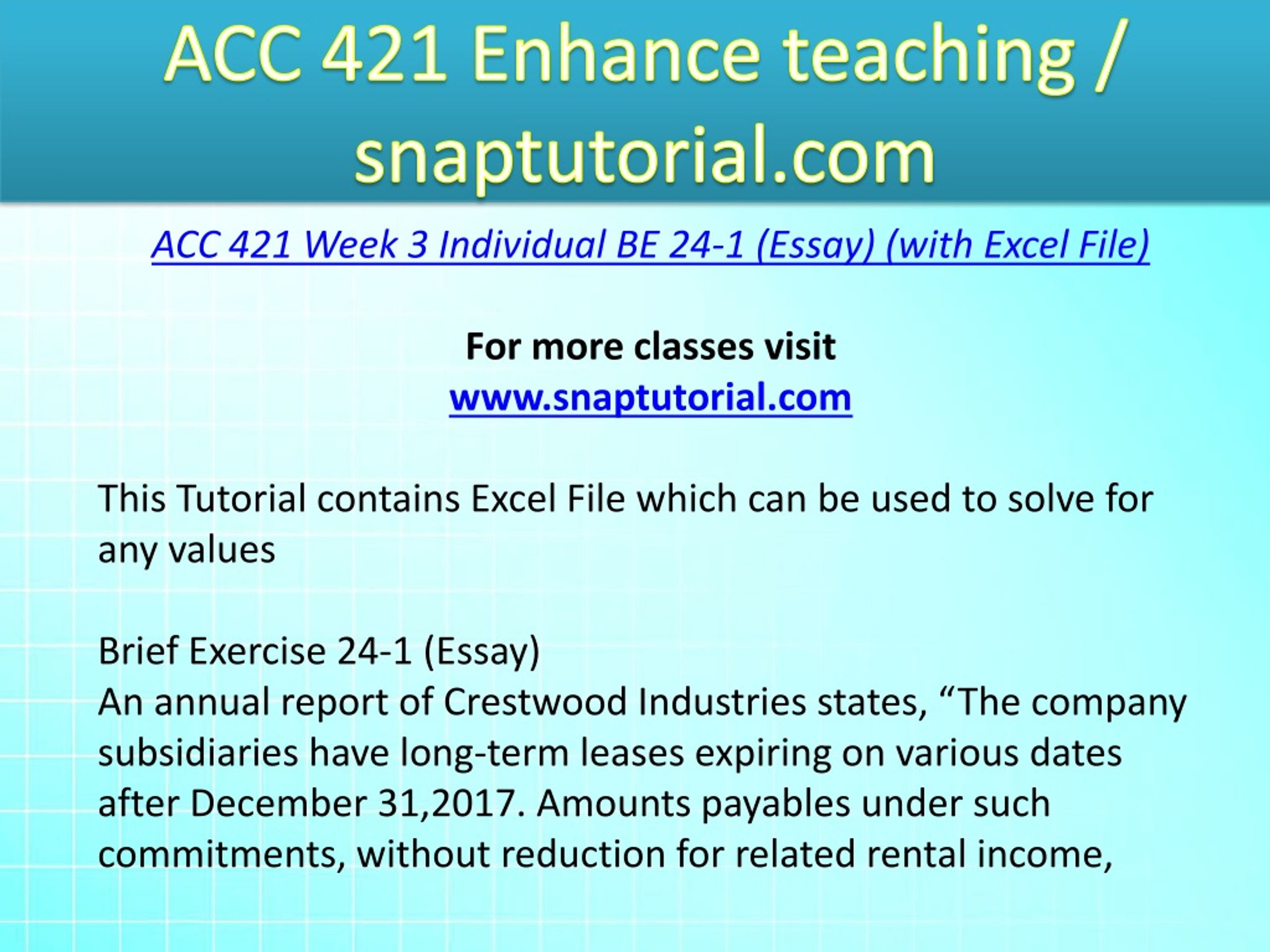 ACC 421 Enhance teaching / snaptutorial.com

ACC 421 Week 3 Individual BE 24-1 (Essay) (with Excel File)

For more classes visit
www.snaptutorial.com

This Tutorial contains Excel File which can be used to solve for any values

Brief Exercise 24-1 (Essay)
An annual report of Crestwood Industries states, “The company subsidiaries have long-term leases expiring on various dates after December 31,2017. Amounts payables under such commitments, without reduction for related rental income,